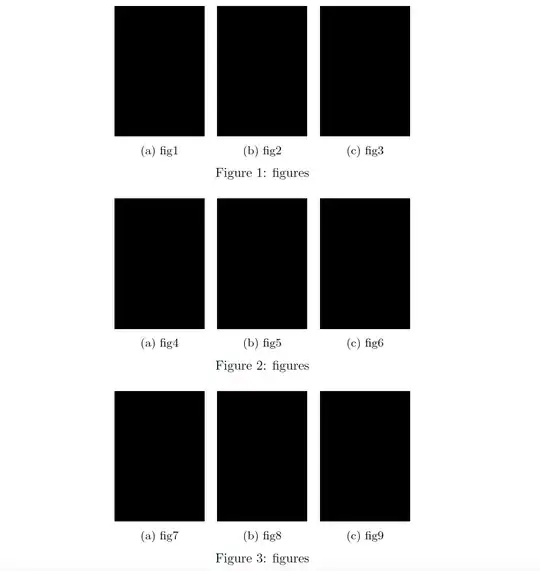 (a) fig1

(b) fig2

(c) fig3

Figure 1: figures

(a) fig4

(b) fig5

(c) fig6

Figure 2: figures

(a) fig7

(b) fig8

(c) fig9

Figure 3: figures